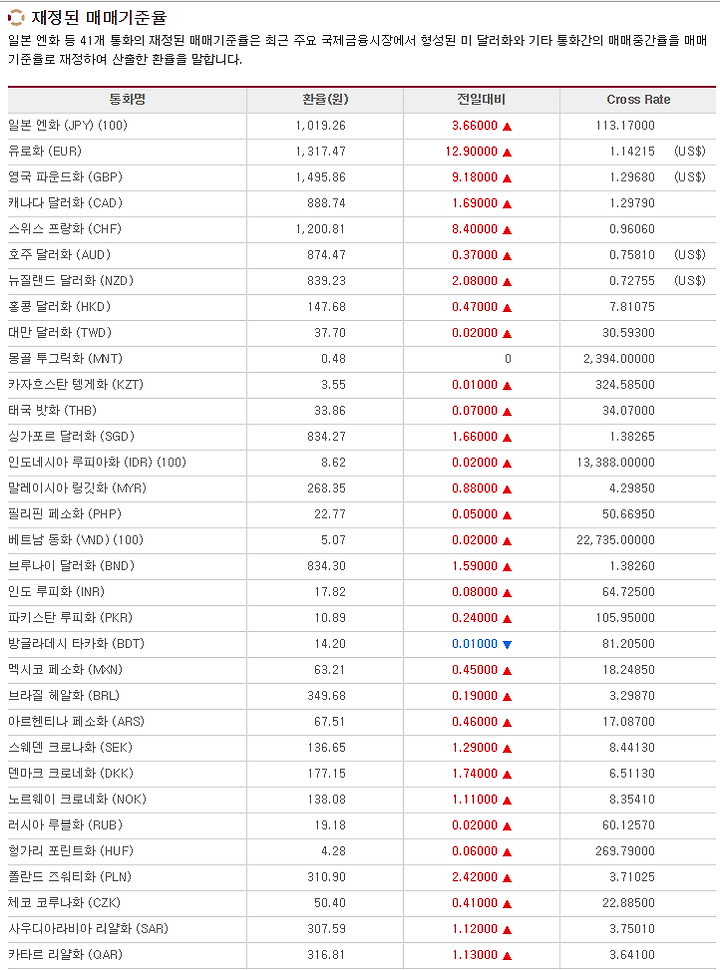 재정된 매매기준율

일본 엔화 등 41개 통화의 재정된 매매기준율은 최근 주요 국제금융시장에서 형성된 미 달러화와 기타 통화간의 매매중간율을 매매기준율로 재정하여 산출한 환율을 말합니다.

| 통화명 | 환율(원) | 전일대비 | Cross Rate |
|---|---|---|---|
| 일본 엔화 (JPY) (100) | 1,019.26 | 3.66000 ▲ | 113.17000 |
| 유로화 (EUR) | 1,317.47 | 12.90000 ▲ | 1.14215 (US$) |
| 영국 파운드화 (GBP) | 1,495.86 | 9.18000 ▲ | 1.29680 (US$) |
| 캐나다 달러화 (CAD) | 888.74 | 1.69000 ▲ | 1.29790 |
| 스위스 프랑화 (CHF) | 1,200.81 | 8.40000 ▲ | 0.96060 |
| 호주 달러화 (AUD) | 874.47 | 0.37000 ▲ | 0.75810 (US$) |
| 뉴질랜드 달러화 (NZD) | 839.23 | 2.08000 ▲ | 0.72755 (US$) |
| 홍콩 달러화 (HKD) | 147.68 | 0.47000 ▲ | 7.81075 |
| 대만 달러화 (TWD) | 37.70 | 0.02000 ▲ | 30.59300 |
| 몽골 투그릭화 (MNT) | 0.48 | 0 | 2,394.00000 |
| 카자흐스탄 텡게화 (KZT) | 3.55 | 0.01000 ▲ | 324.58500 |
| 태국 밧화 (THB) | 33.86 | 0.07000 ▲ | 34.07000 |
| 싱가포르 달러화 (SGD) | 834.27 | 1.66000 ▲ | 1.38265 |
| 인도네시아 루피아화 (IDR) (100) | 8.62 | 0.02000 ▲ | 13,388.00000 |
| 말레이시아 링깃화 (MYR) | 268.35 | 0.88000 ▲ | 4.29850 |
| 필리핀 페소화 (PHP) | 22.77 | 0.05000 ▲ | 50.66950 |
| 베트남 동화 (VND) (100) | 5.07 | 0.02000 ▲ | 22,735.00000 |
| 브루나이 달러화 (BND) | 834.30 | 1.59000 ▲ | 1.38260 |
| 인도 루피화 (INR) | 17.82 | 0.08000 ▲ | 64.72500 |
| 파키스탄 루피화 (PKR) | 10.89 | 0.24000 ▲ | 105.95000 |
| 방글라데시 타카화 (BDT) | 14.20 | 0.01000 ▼ | 81.20500 |
| 멕시코 페소화 (MXN) | 63.21 | 0.45000 ▲ | 18.24850 |
| 브라질 헤알화 (BRL) | 349.68 | 0.19000 ▲ | 3.29870 |
| 아르헨티나 페소화 (ARS) | 67.51 | 0.46000 ▲ | 17.08700 |
| 스웨덴 크로나화 (SEK) | 136.65 | 1.29000 ▲ | 8.44130 |
| 덴마크 크로네화 (DKK) | 177.15 | 1.74000 ▲ | 6.51130 |
| 노르웨이 크로네화 (NOK) | 138.08 | 1.11000 ▲ | 8.35410 |
| 러시아 루블화 (RUB) | 19.18 | 0.02000 ▲ | 60.12570 |
| 헝가리 포린트화 (HUF) | 4.28 | 0.06000 ▲ | 269.79000 |
| 폴란드 즈워티화 (PLN) | 310.90 | 2.42000 ▲ | 3.71025 |
| 체코 코루나화 (CZK) | 50.40 | 0.41000 ▲ | 22.88500 |
| 사우디아라비아 리얄화 (SAR) | 307.59 | 1.12000 ▲ | 3.75010 |
| 카타르 리얄화 (QAR) | 316.81 | 1.13000 ▲ | 3.64100 |